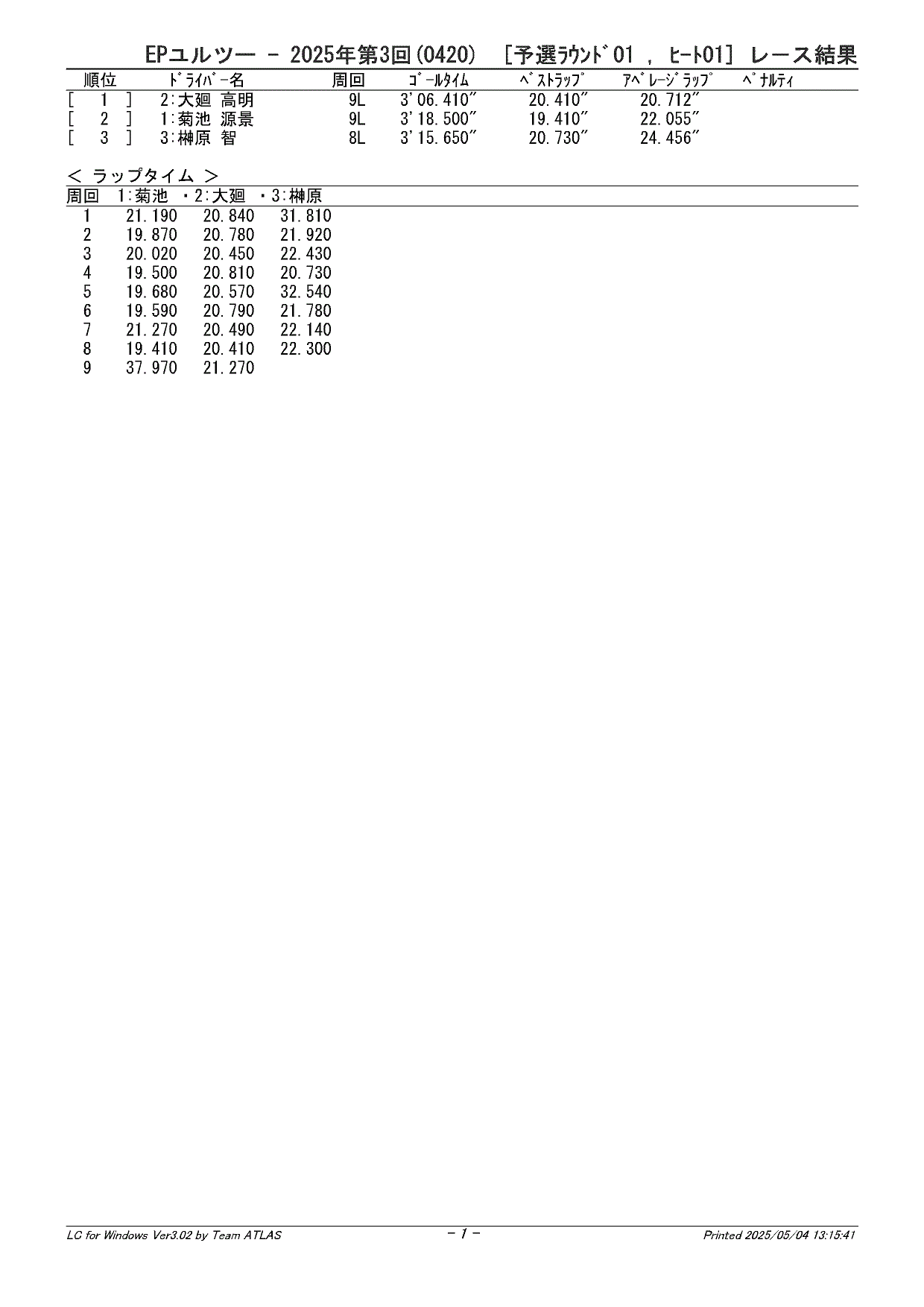 EPユルツー - 2025年第3回(0420) [予選ﾗｳﾝﾄﾞ01 , ﾋｰﾄ01] レース結果

| 順位 | ﾄﾞﾗｲﾊﾞｰ名 | 周回 | ｺﾞｰﾙﾀｲﾑ | ﾍﾞｽﾄﾗｯﾌﾟ | ｱﾍﾞﾚｰｼﾞﾗｯﾌﾟ | ﾍﾟﾅﾙﾃｨ |
|---|---|---|---|---|---|---|
| [ 1 ] | 2:大廻 高明 | 9L | 3'06.410" | 20.410" | 20.712" | |
| [ 2 ] | 1:菊池 源景 | 9L | 3'18.500" | 19.410" | 22.055" | |
| [ 3 ] | 3:榊原 智 | 8L | 3'15.650" | 20.730" | 24.456" | |

< ラップタイム >

| 周回 | 1:菊池 | ・2:大廻 | ・3:榊原 |
|---|---|---|---|
| 1 | 21.190 | 20.840 | 31.810 |
| 2 | 19.870 | 20.780 | 21.920 |
| 3 | 20.020 | 20.450 | 22.430 |
| 4 | 19.500 | 20.810 | 20.730 |
| 5 | 19.680 | 20.570 | 32.540 |
| 6 | 19.590 | 20.790 | 21.780 |
| 7 | 21.270 | 20.490 | 22.140 |
| 8 | 19.410 | 20.410 | 22.300 |
| 9 | 37.970 | 21.270 | |

LC for Windows Ver3.02 by Team ATLAS - 1 - Printed 2025/05/04 13:15:41